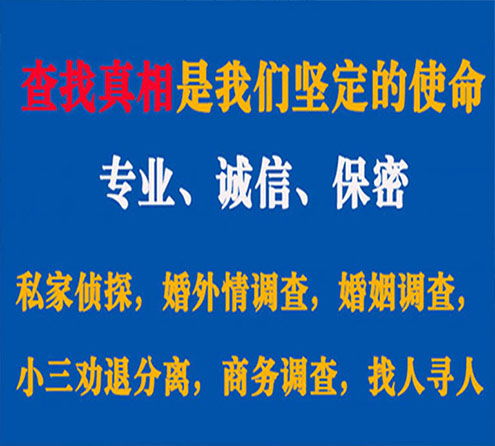 查找真相是我们坚定的使命

专业、诚信、保密

私家侦探，婚外情调查，婚姻调查，

小三劝退分离，商务调查，找人寻人